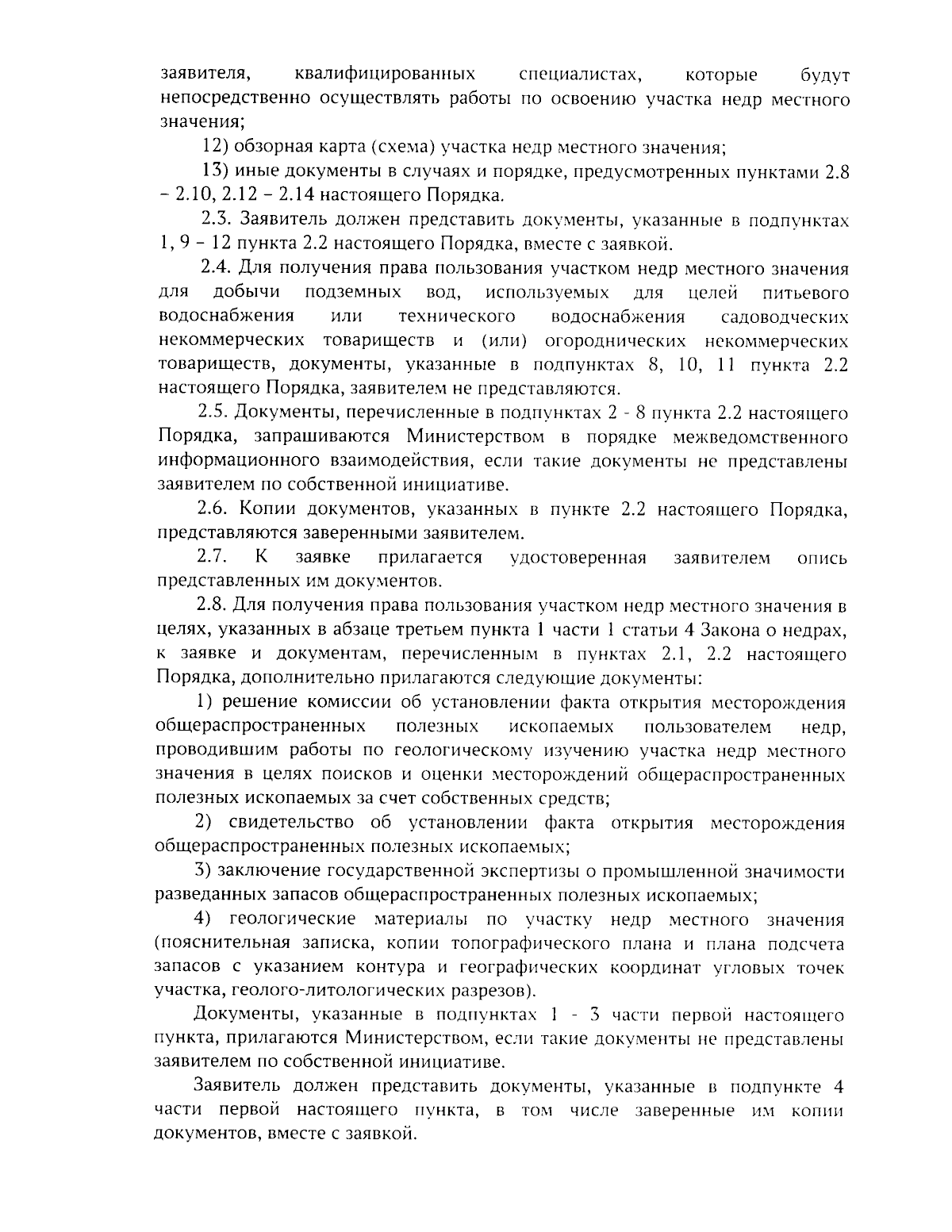 заявителя, квалифицированных специалистах, которые будут непосредственно осуществлять работы по освоению участка недр местного значения;

12) обзорная карта (схема) участка недр местного значения;

13) иные документы в случаях и порядке, предусмотренных пунктами 2.8 – 2.10, 2.12 – 2.14 настоящего Порядка.

2.3. Заявитель должен представить документы, указанные в подпунктах 1, 9 – 12 пункта 2.2 настоящего Порядка, вместе с заявкой.

2.4. Для получения права пользования участком недр местного значения для добычи подземных вод, используемых для целей питьевого водоснабжения или технического водоснабжения садоводческих некоммерческих товариществ и (или) огороднических некоммерческих товариществ, документы, указанные в подпунктах 8, 10, 11 пункта 2.2 настоящего Порядка, заявителем не представляются.

2.5. Документы, перечисленные в подпунктах 2 - 8 пункта 2.2 настоящего Порядка, запрашиваются Министерством в порядке межведомственного информационного взаимодействия, если такие документы не представлены заявителем по собственной инициативе.

2.6. Копии документов, указанных в пункте 2.2 настоящего Порядка, представляются заверенными заявителем.

2.7. К заявке прилагается удостоверенная заявителем опись представленных им документов.

2.8. Для получения права пользования участком недр местного значения в целях, указанных в абзаце третьем пункта 1 части 1 статьи 4 Закона о недрах, к заявке и документам, перечисленным в пунктах 2.1, 2.2 настоящего Порядка, дополнительно прилагаются следующие документы:

1) решение комиссии об установлении факта открытия месторождения общераспространенных полезных ископаемых пользователем недр, проводившим работы по геологическому изучению участка недр местного значения в целях поисков и оценки месторождений общераспространенных полезных ископаемых за счет собственных средств;

2) свидетельство об установлении факта открытия месторождения общераспространенных полезных ископаемых;

3) заключение государственной экспертизы о промышленной значимости разведанных запасов общераспространенных полезных ископаемых;

4) геологические материалы по участку недр местного значения (пояснительная записка, копии топографического плана и плана подсчета запасов с указанием контура и географических координат угловых точек участка, геолого-литологических разрезов).

Документы, указанные в подпунктах 1 - 3 части первой настоящего пункта, прилагаются Министерством, если такие документы не представлены заявителем по собственной инициативе.

Заявитель должен представить документы, указанные в подпункте 4 части первой настоящего пункта, в том числе заверенные им копии документов, вместе с заявкой.